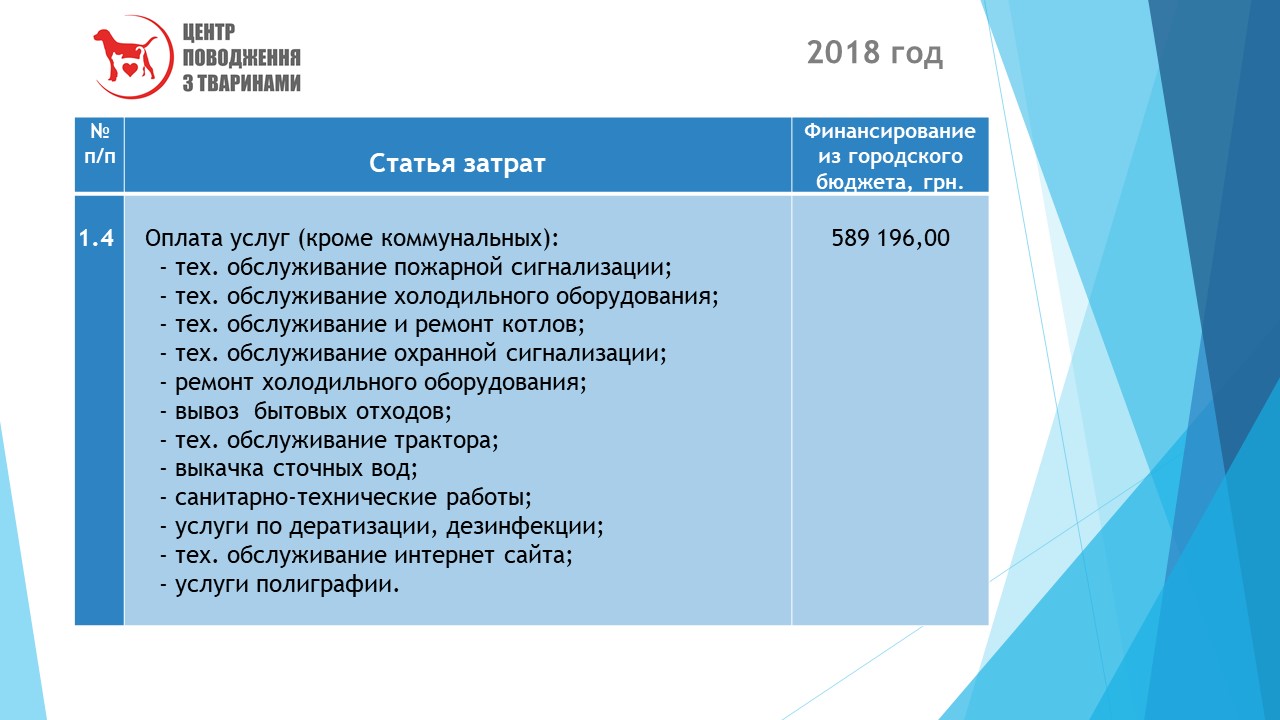 ЦЕНТР ПОВОДЖЕННЯ З ТВАРИНАМИ

2018 год

| № п/п | Статья затрат | Финансирование из городского бюджета, грн. |
|---|---|---|
| 1.4 | Оплата услуг (кроме коммунальных): - тех. обслуживание пожарной сигнализации; - тех. обслуживание холодильного оборудования; - тех. обслуживание и ремонт котлов; - тех. обслуживание охранной сигнализации; - ремонт холодильного оборудования; - вывоз бытовых отходов; - тех. обслуживание трактора; - выкачка сточных вод; - санитарно-технические работы; - услуги по дератизации, дезинфекции; - тех. обслуживание интернет сайта; - услуги полиграфии. | 589 196,00 |